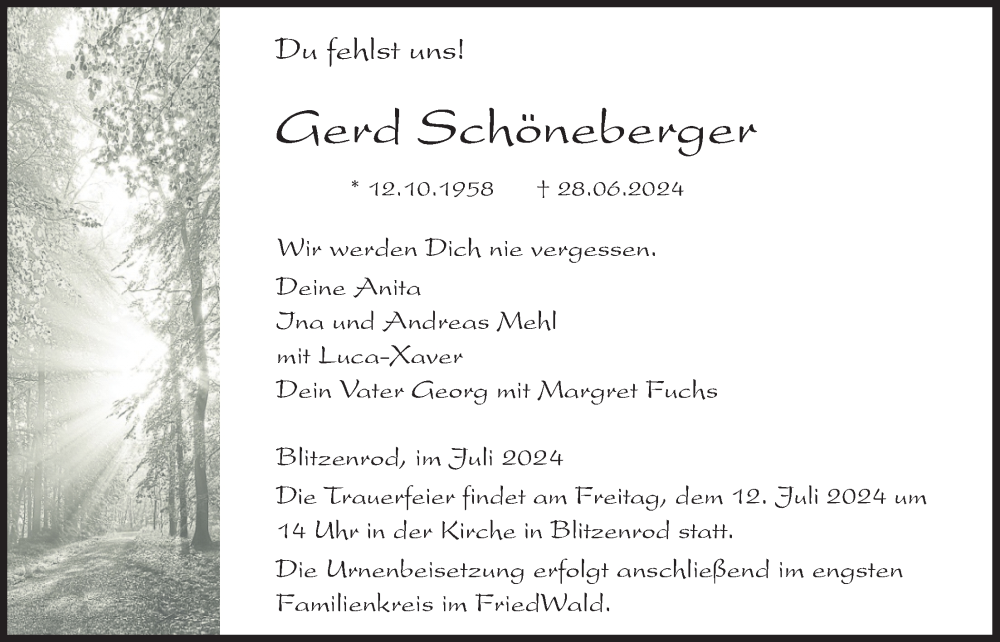 Du fehlst uns!

Gerd Schöneberger

* 12.10.1958 † 28.06.2024

Wir werden Dich nie vergessen.
Deine Anita
Ina und Andreas Mehl
mit Luca-Xaver
Dein Vater Georg mit Margret Fuchs

Blitzenrod, im Juli 2024

Die Trauerfeier findet am Freitag, dem 12. Juli 2024 um 14 Uhr in der Kirche in Blitzenrod statt.

Die Urnenbeisetzung erfolgt anschließend im engsten Familienkreis im FriedWald.